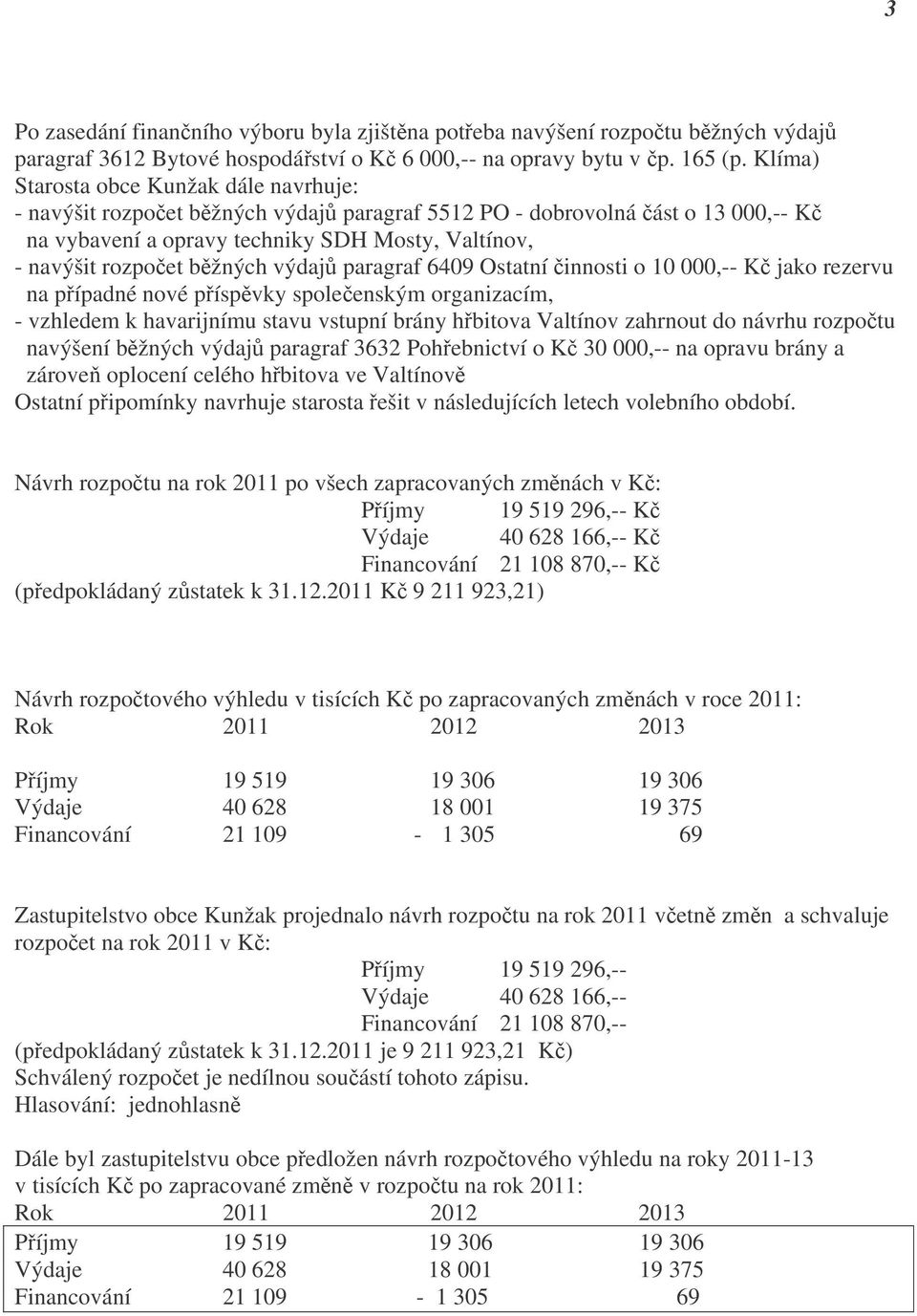 3

Po zasedání finančního výboru byla zjištěna potřeba navýšení rozpočtu běžných výdajů paragraf 3612 Bytové hospodářství o Kč 6 000,-- na opravy bytu v čp. 165 (p. Klíma)
Starosta obce Kunžak dále navrhuje:
- navýšit rozpočet běžných výdajů paragraf 5512 PO - dobrovolná část o 13 000,-- Kč na vybavení a opravy techniky SDH Mosty, Valtínov,
- navýšit rozpočet běžných výdajů paragraf 6409 Ostatní činnosti o 10 000,-- Kč jako rezervu na případné nové příspěvky společenským organizacím,
- vzhledem k havarijnímu stavu vstupní brány hřbitova Valtínov zahrnout do návrhu rozpočtu navýšení běžných výdajů paragraf 3632 Pohřebnictví o Kč 30 000,-- na opravu brány a zároveň oplocení celého hřbitova ve Valtínově
Ostatní připomínky navrhuje starosta řešit v následujících letech volebního období.

Návrh rozpočtu na rok 2011 po všech zapracovaných změnách v Kč:
Příjmy 19 519 296,-- Kč
Výdaje 40 628 166,-- Kč
Financování 21 108 870,-- Kč
(předpokládaný zůstatek k 31.12.2011 Kč 9 211 923,21)

Návrh rozpočtového výhledu v tisících Kč po zapracovaných změnách v roce 2011:

| Rok | 2011 | 2012 | 2013 |
|---|---|---|---|
| Příjmy | 19 519 | 19 306 | 19 306 |
| Výdaje | 40 628 | 18 001 | 19 375 |
| Financování | 21 109 | - 1 305 | 69 |

Zastupitelstvo obce Kunžak projednalo návrh rozpočtu na rok 2011 včetně změn a schvaluje rozpočet na rok 2011 v Kč:
Příjmy 19 519 296,--
Výdaje 40 628 166,--
Financování 21 108 870,--
(předpokládaný zůstatek k 31.12.2011 je 9 211 923,21 Kč)
Schválený rozpočet je nedílnou součástí tohoto zápisu.
Hlasování: jednohlasně

Dále byl zastupitelstvu obce předložen návrh rozpočtového výhledu na roky 2011-13 v tisících Kč po zapracované změně v rozpočtu na rok 2011:

| Rok | 2011 | 2012 | 2013 |
|---|---|---|---|
| Příjmy | 19 519 | 19 306 | 19 306 |
| Výdaje | 40 628 | 18 001 | 19 375 |
| Financování | 21 109 | - 1 305 | 69 |